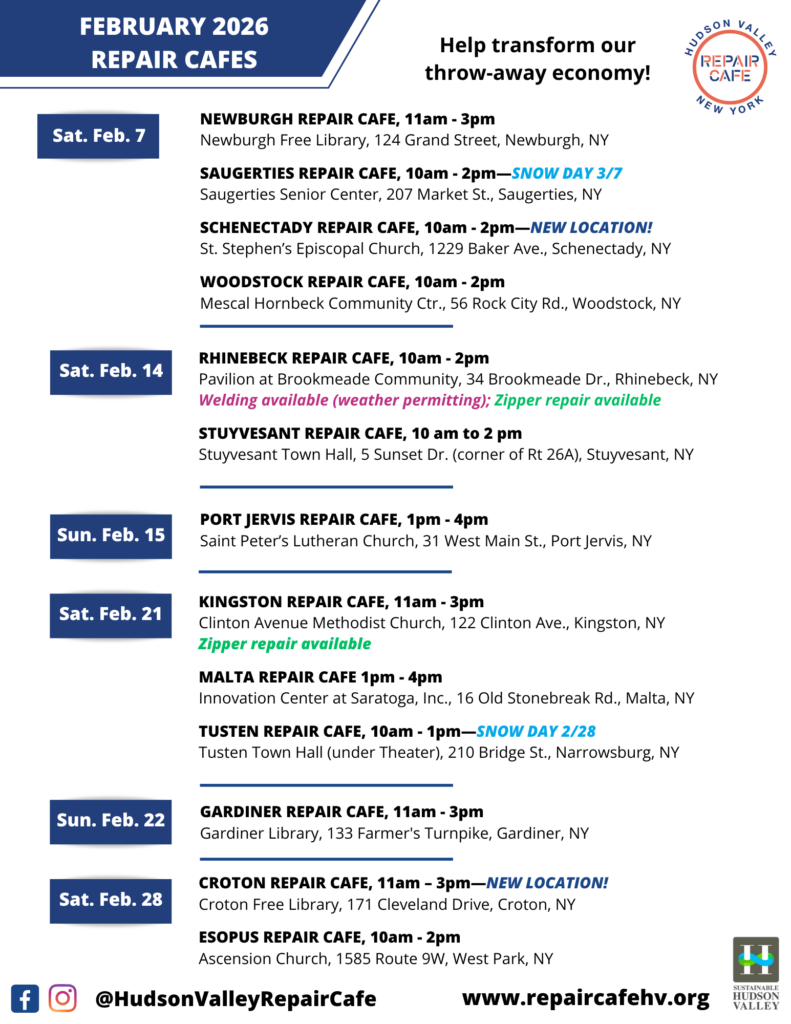 FEBRUARY 2026
REPAIR CAFES

Help transform our throw-away economy!

HUDSON VALLEY
REPAIR CAFE
NEW YORK

Sat. Feb. 7

NEWBURGH REPAIR CAFE, 11am - 3pm
Newburgh Free Library, 124 Grand Street, Newburgh, NY

SAUGERTIES REPAIR CAFE, 10am - 2pm—SNOW DAY 3/7
Saugerties Senior Center, 207 Market St., Saugerties, NY

SCHENECTADY REPAIR CAFE, 10am - 2pm—NEW LOCATION!
St. Stephen's Episcopal Church, 1229 Baker Ave., Schenectady, NY

WOODSTOCK REPAIR CAFE, 10am - 2pm
Mescal Hornbeck Community Ctr., 56 Rock City Rd., Woodstock, NY

Sat. Feb. 14

RHINEBECK REPAIR CAFE, 10am - 2pm
Pavilion at Brookmeade Community, 34 Brookmeade Dr., Rhinebeck, NY
Welding available (weather permitting); Zipper repair available

STUYVESANT REPAIR CAFE, 10 am to 2 pm
Stuyvesant Town Hall, 5 Sunset Dr. (corner of Rt 26A), Stuyvesant, NY

Sun. Feb. 15

PORT JERVIS REPAIR CAFE, 1pm - 4pm
Saint Peter's Lutheran Church, 31 West Main St., Port Jervis, NY

Sat. Feb. 21

KINGSTON REPAIR CAFE, 11am - 3pm
Clinton Avenue Methodist Church, 122 Clinton Ave., Kingston, NY
Zipper repair available

MALTA REPAIR CAFE 1pm - 4pm
Innovation Center at Saratoga, Inc., 16 Old Stonebreak Rd., Malta, NY

TUSTEN REPAIR CAFE, 10am - 1pm—SNOW DAY 2/28
Tusten Town Hall (under Theater), 210 Bridge St., Narrowsburg, NY

Sun. Feb. 22

GARDINER REPAIR CAFE, 11am - 3pm
Gardiner Library, 133 Farmer's Turnpike, Gardiner, NY

Sat. Feb. 28

CROTON REPAIR CAFE, 11am – 3pm—NEW LOCATION!
Croton Free Library, 171 Cleveland Drive, Croton, NY

ESOPUS REPAIR CAFE, 10am - 2pm
Ascension Church, 1585 Route 9W, West Park, NY

@HudsonValleyRepairCafe

www.repaircafehv.org

SUSTAINABLE HUDSON VALLEY